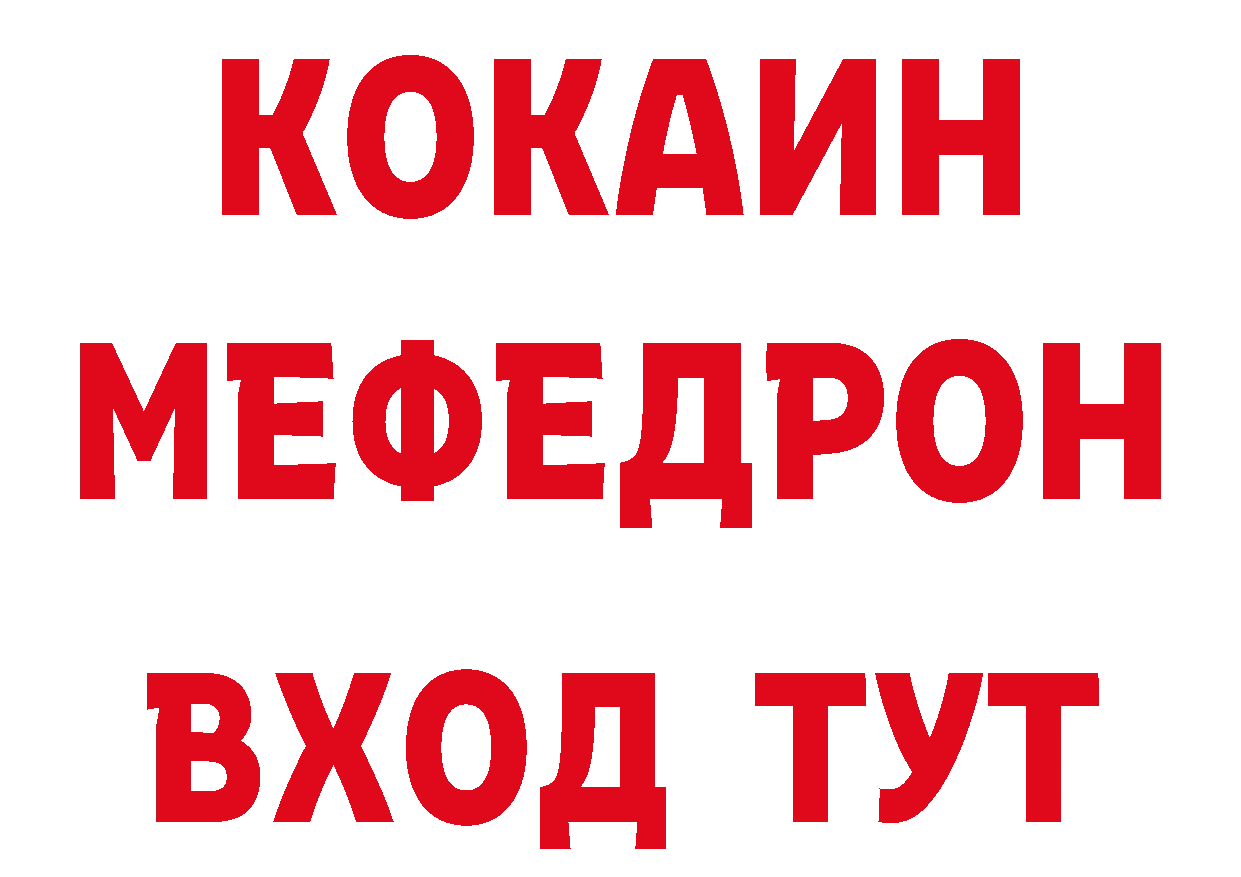 КОКАИН
МЕФЕДРОН
ВХОД ТУТ